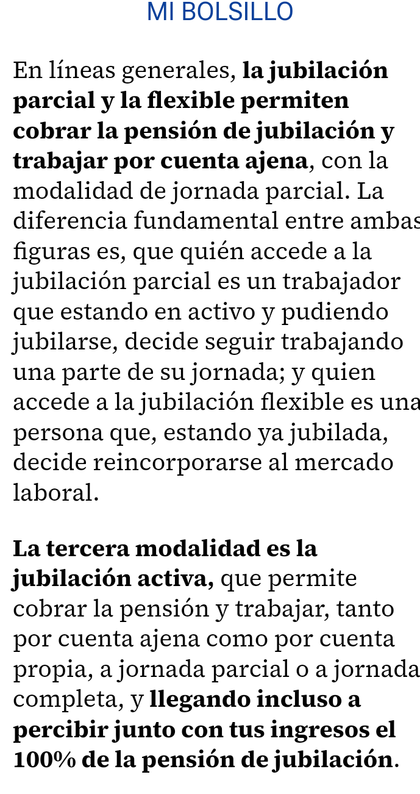 MI BOLSILLO

En líneas generales, la jubilación parcial y la flexible permiten cobrar la pensión de jubilación y trabajar por cuenta ajena, con la modalidad de jornada parcial. La diferencia fundamental entre ambas figuras es, que quién accede a la jubilación parcial es un trabajador que estando en activo y pudiendo jubilarse, decide seguir trabajando una parte de su jornada; y quien accede a la jubilación flexible es una persona que, estando ya jubilada, decide reincorporarse al mercado laboral.

La tercera modalidad es la jubilación activa, que permite cobrar la pensión y trabajar, tanto por cuenta ajena como por cuenta propia, a jornada parcial o a jornada completa, y llegando incluso a percibir junto con tus ingresos el 100% de la pensión de jubilación.